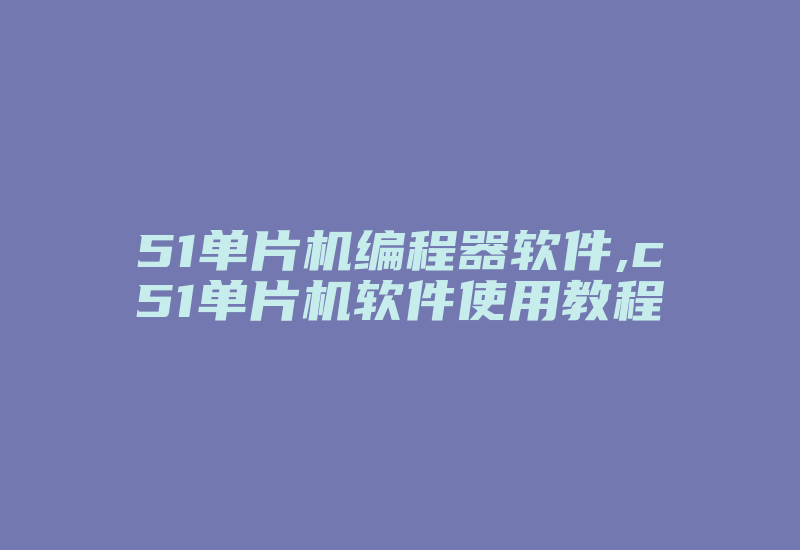 51单片机编程器软件,c51单片机软件使用教程